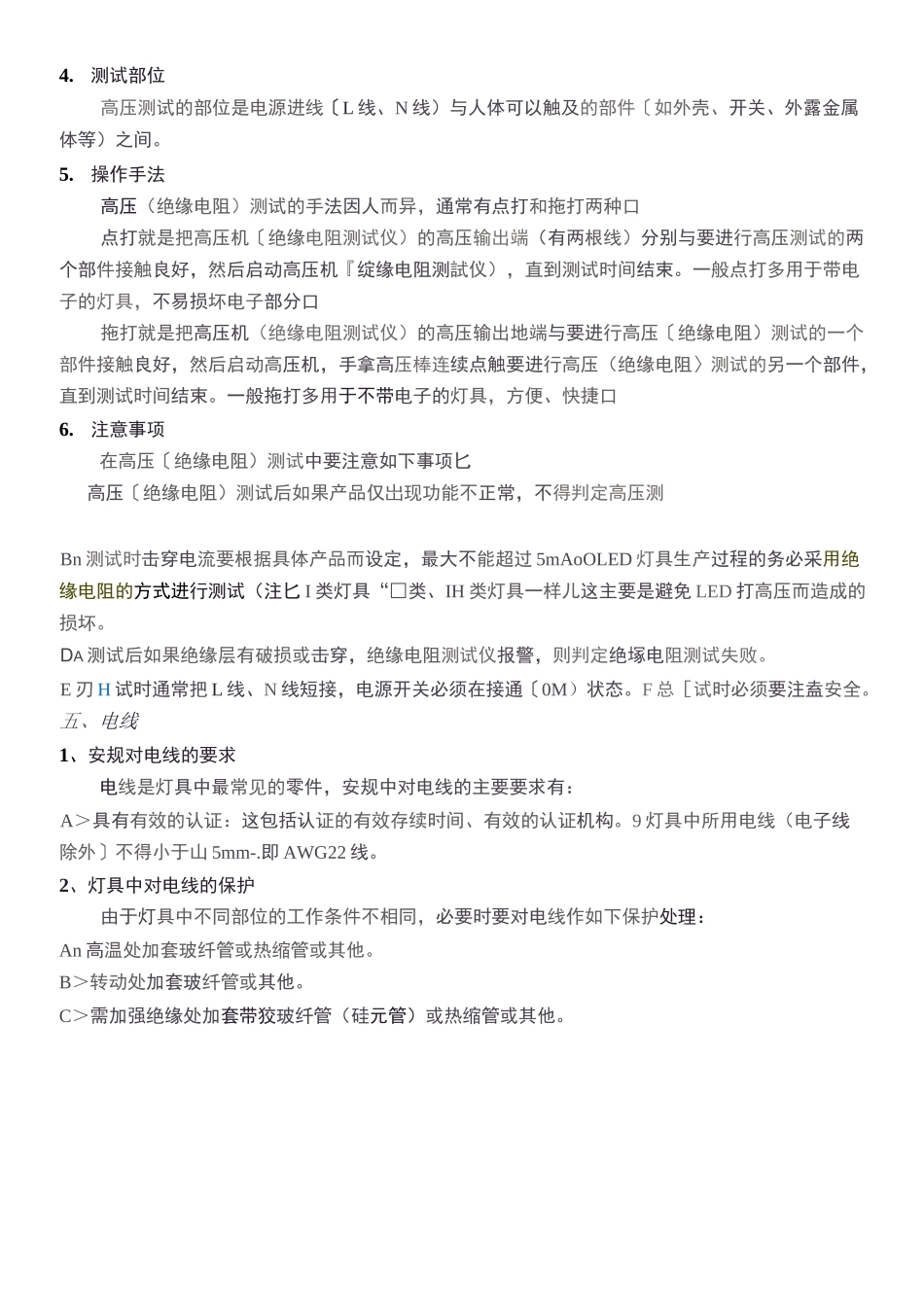 4. 测试部位

高压测试的部位是电源进线〔L 线、N 线）与人体可以触及的部件〔如外壳、开关、外露金属体等）之间。

5. 操作手法

高压（绝缘电阻）测试的手法因人而异，通常有点打和拖打两种口

点打就是把高压机〔绝缘电阻测试仪）的高压输出端（有两根线）分别与要进行高压测试的两个部件接触良好，然后启动高压机『绽缘电阻测試仪），直到测试时间结束。一般点打多用于带电子的灯具，不易损坏电子部分口

拖打就是把高压机（绝缘电阻测试仪）的高压输出地端与要进行高压〔绝缘电阻）测试的一个部件接触良好，然后启动高压机，手拿高压棒连续点触要进行高压（绝缘电阻〉测试的另一个部件，直到测试时间结束。一般拖打多用于不带电子的灯具，方便、快捷口

6. 注意事项

在高压〔绝缘电阻）测试中要注意如下事项匕

高压〔绝缘电阻）测试后如果产品仅出现功能不正常，不得判定高压测

Bn 测试时击穿电流要根据具体产品而设定，最大不能超过 5mAoOLED 灯具生产过程的务必采用绝缘电阻的方式进行测试（注匕 I 类灯具“□类、IH 类灯具一样儿这主要是避免 LED 打高压而造成的损坏。

DA 测试后如果绝缘层有破损或击穿，绝缘电阻测试仪报警，则判定绝塚电阻测试失败。

E 刃 H 试时通常把 L 线、N 线短接，电源开关必须在接通〔0M）状态。F 总［试时必须要注盍安全。

五、电线

1、安规对电线的要求

电线是灯具中最常见的零件，安规中对电线的主要要求有：

A＞具有有效的认证：这包括认证的有效存续时间、有效的认证机构。9 灯具中所用电线（电子线除外〕不得小于山 5mm-.即 AWG22 线。

2、灯具中对电线的保护

由于灯具中不同部位的工作条件不相同，必要时要对电线作如下保护处理：

An 高温处加套玻纤管或热缩管或其他。

B＞转动处加套玻纤管或其他。

C＞需加强绝缘处加套带狡玻纤管（硅元管）或热缩管或其他。